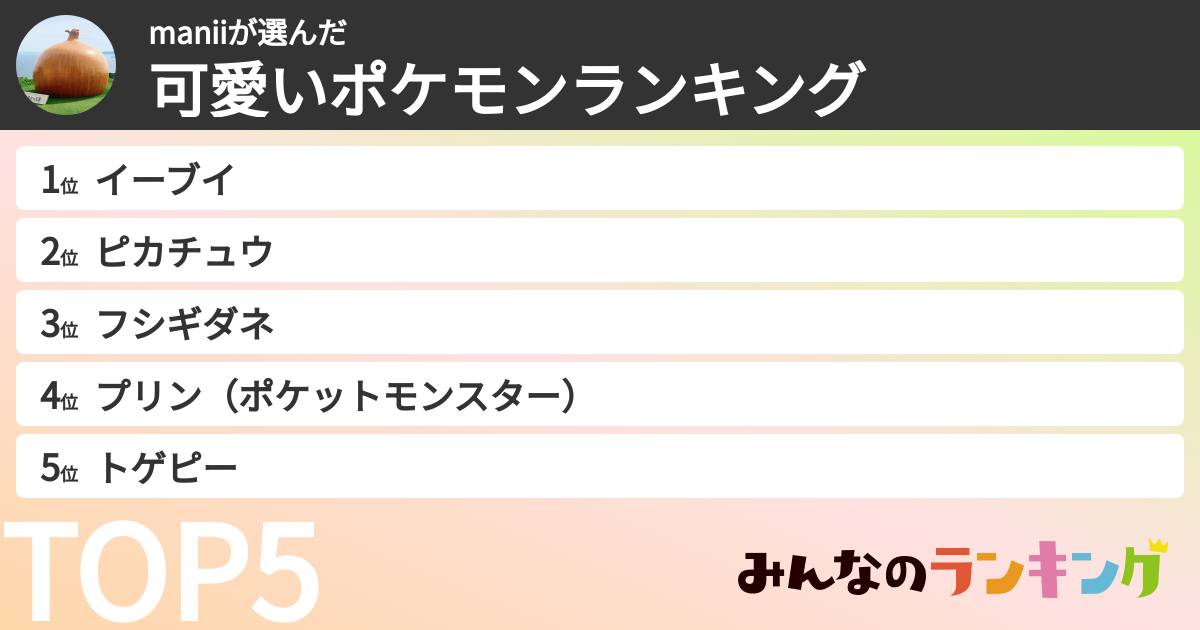 maniiが選んだ
可愛いポケモンランキング

1位 イーブイ
2位 ピカチュウ
3位 フシギダネ
4位 プリン（ポケットモンスター）
5位 トゲピー

TOP5

みんなのランキング